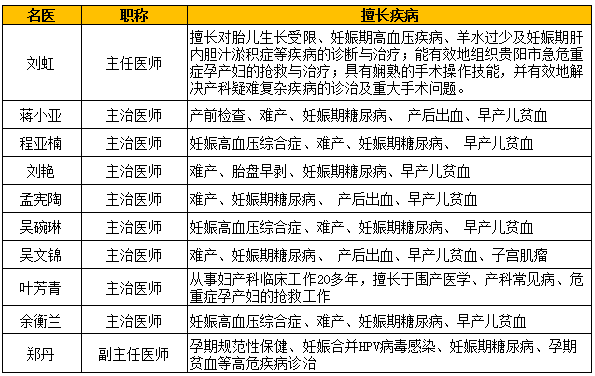 | 名医 | 职称 | 擅长疾病 |
|---|---|---|
| 刘虹 | 主任医师 | 擅长对胎儿生长受限、妊娠期高血压疾病、羊水过少及妊娠期肝内胆汁淤积症等疾病的诊断与治疗；能有效地组织贵阳市急危重症孕产妇的抢救与治疗；具有娴熟的手术操作技能，并有效地解决产科疑难复杂疾病的诊治及重大手术问题。 |
| 蒋小亚 | 主治医师 | 产前检查、难产、妊娠期糖尿病、 产后出血、早产儿贫血 |
| 程亚楠 | 主治医师 | 妊娠高血压综合症、难产、妊娠期糖尿病、 早产儿贫血 |
| 刘艳 | 主治医师 | 难产、胎盘早剥、妊娠期糖尿病、早产儿贫血 |
| 孟宪陶 | 主治医师 | 难产、妊娠期糖尿病、 产后出血、早产儿贫血 |
| 吴碗琳 | 主治医师 | 妊娠高血压综合症、难产、妊娠期糖尿病、 早产儿贫血 |
| 吴文锦 | 主治医师 | 难产、妊娠期糖尿病、 产后出血、早产儿贫血、子宫肌瘤 |
| 叶芳青 | 主治医师 | 从事妇产科临床工作20多年，擅长于围产医学、产科常见病、危重症孕产妇的抢救工作 |
| 余衡兰 | 主治医师 | 妊娠高血压综合症、难产、妊娠期糖尿病、早产儿贫血 |
| 郑丹 | 副主任医师 | 孕期规范性保健、妊娠合并HPV病毒感染、妊娠期糖尿病、孕期贫血等高危疾病诊治 |